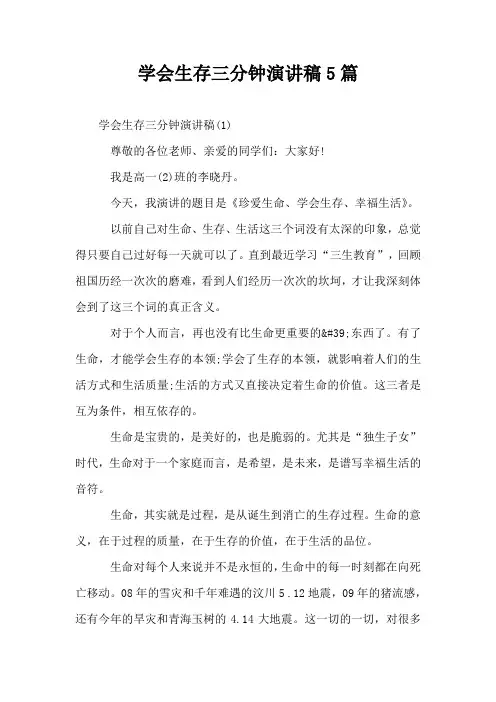 学会生存三分钟演讲稿5篇

学会生存三分钟演讲稿(1)

尊敬的各位老师、亲爱的同学们：大家好!

我是高一(2)班的李晓丹。

今天，我演讲的题目是《珍爱生命、学会生存、幸福生活》。

以前自己对生命、生存、生活这三个词没有太深的印象，总觉得只要自己过好每一天就可以了。直到最近学习“三生教育”，回顾祖国历经一次次的磨难，看到人们经历一次次的坎坷，才让我深刻体会到了这三个词的真正含义。

对于个人而言，再也没有比生命更重要的&#39;东西了。有了生命，才能学会生存的本领;学会了生存的本领，就影响着人们的生活方式和生活质量;生活的方式又直接决定着生命的价值。这三者是互为条件，相互依存的。

生命是宝贵的，是美好的，也是脆弱的。尤其是“独生子女”时代，生命对于一个家庭而言，是希望，是未来，是谱写幸福生活的音符。

生命，其实就是过程，是从诞生到消亡的生存过程。生命的意义，在于过程的质量，在于生存的价值，在于生活的品位。

生命对每个人来说并不是永恒的，生命中的每一时刻都在向死亡移动。08年的雪灾和千年难遇的汶川5.12地震，09年的猪流感，还有今年的旱灾和青海玉树的4.14大地震。这一切的一切，对很多